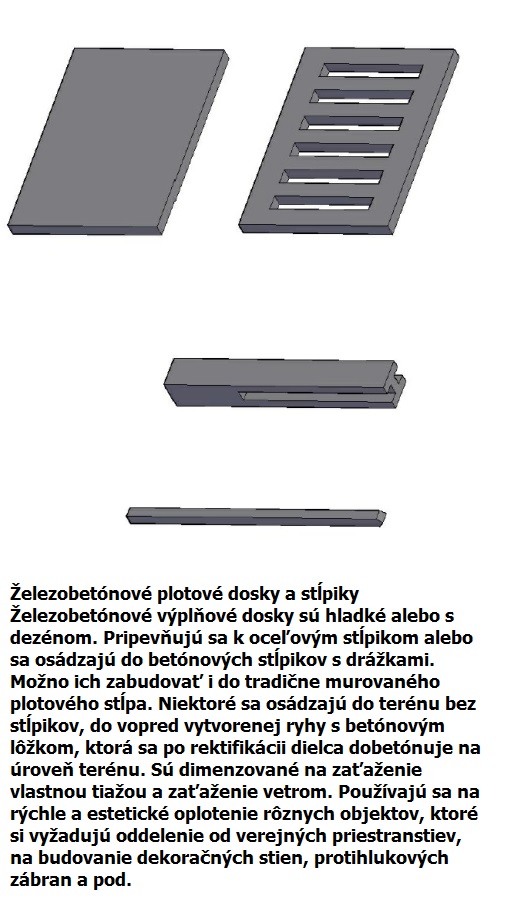 Železobetónové plotové dosky a stĺpiky
Železobetónové výplňové dosky sú hladké alebo s dezénom. Pripevňujú sa k oceľovým stĺpikom alebo sa osádzajú do betónových stĺpikov s drážkami. Možno ich zabudovať i do tradične murovaného plotového stĺpa. Niektoré sa osádzajú do terénu bez stĺpikov, do vopred vytvorenej ryhy s betónovým lôžkom, ktorá sa po rektifikácii dielca dobetónuje na úroveň terénu. Sú dimenzované na zaťaženie vlastnou tiažou a zaťaženie vetrom. Používajú sa na rýchle a estetické oplotenie rôznych objektov, ktoré si vyžadujú oddelenie od verejných priestranstiev, na budovanie dekoračných stien, protihlukových zábran a pod.